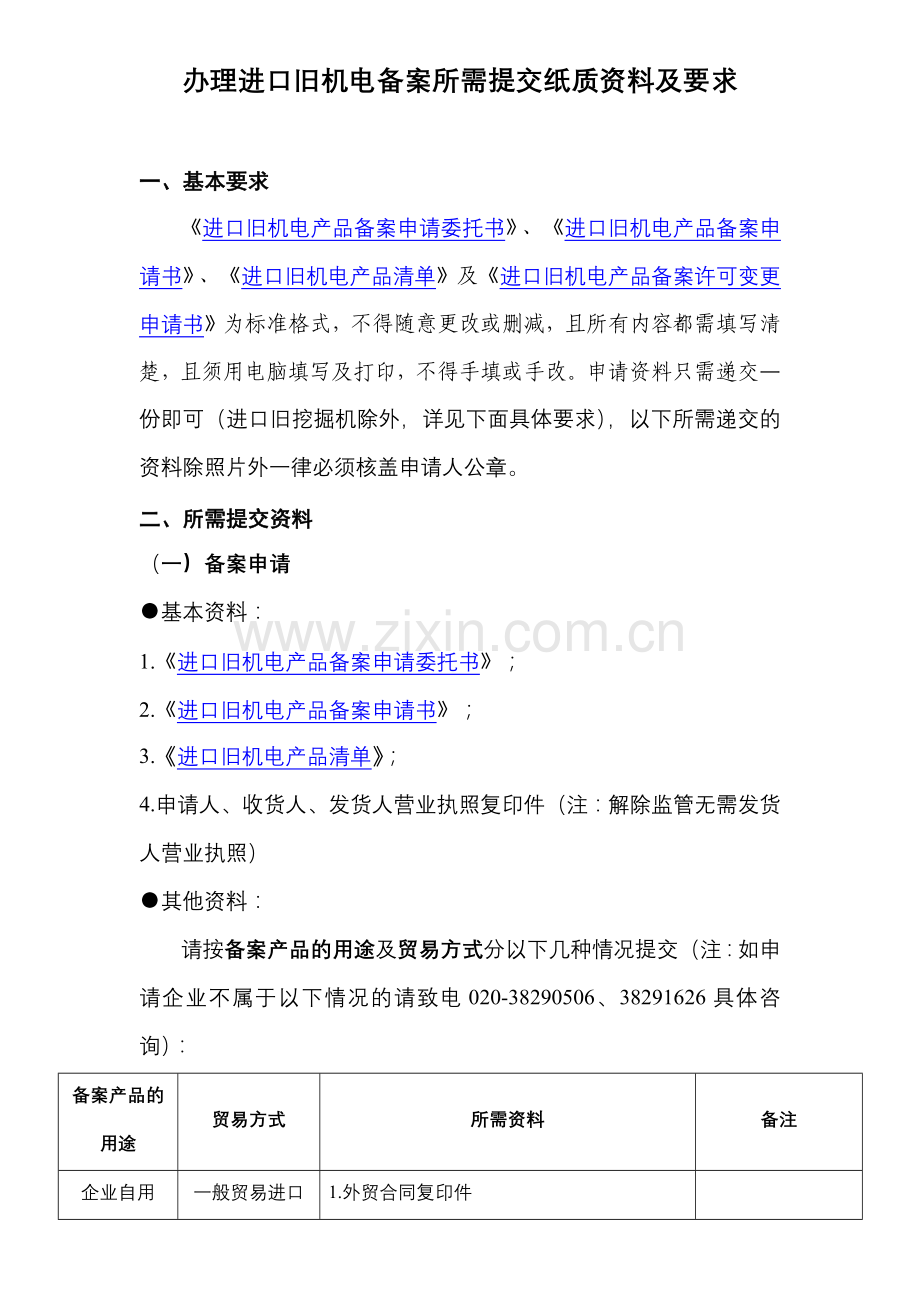 办理进口旧机电备案所需提交纸质资料及要求

一、基本要求

《进口旧机电产品备案申请委托书》、《进口旧机电产品备案申请书》、《进口旧机电产品清单》及《进口旧机电产品备案许可变更申请书》为标准格式，不得随意更改或删减，且所有内容都需填写清楚，且须用电脑填写及打印，不得手填或手改。申请资料只需递交一份即可（进口旧挖掘机除外，详见下面具体要求），以下所需递交的资料除照片外一律必须核盖申请人公章。

二、所需提交资料

（一）备案申请

●基本资料：

1.《进口旧机电产品备案申请委托书》；

2.《进口旧机电产品备案申请书》；

3.《进口旧机电产品清单》；

4.申请人、收货人、发货人营业执照复印件（注：解除监管无需发货人营业执照）

●其他资料：

请按备案产品的用途及贸易方式分以下几种情况提交（注：如申请企业不属于以下情况的请致电020-38290506、38291626具体咨询）：

| 备案产品的用途 | 贸易方式 | 所需资料 | 备注 |
|---|---|---|---|
| 企业自用 | 一般贸易进口 | 1.外贸合同复印件 | |

www.zixin.com.cn